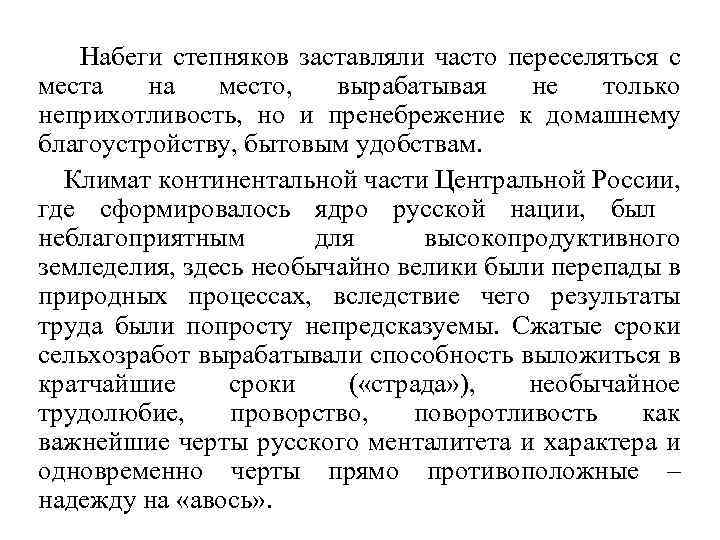 Набеги степняков заставляли часто переселяться с места на место, вырабатывая не только неприхотливость, но и пренебрежение к домашнему благоустройству, бытовым удобствам.

Климат континентальной части Центральной России, где сформировалось ядро русской нации, был неблагоприятным для высокопродуктивного земледелия, здесь необычайно велики были перепады в природных процессах, вследствие чего результаты труда были попросту непредсказуемы. Сжатые сроки сельхозработ вырабатывали способность выложиться в кратчайшие сроки («страда»), необычайное трудолюбие, проворство, поворотливость как важнейшие черты русского менталитета и характера и одновременно черты прямо противоположные – надежду на «авось».